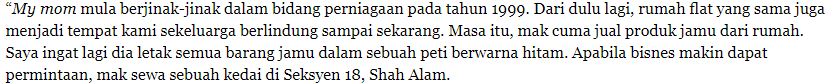 “My mom mula berjinak-jinak dalam bidang perniagaan pada tahun 1999. Dari dulu lagi, rumah flat yang sama juga menjadi tempat kami sekeluarga berlindung sampai sekarang. Masa itu, mak cuma jual produk jamu dari rumah. Saya ingat lagi dia letak semua barang jamu dalam sebuah peti berwarna hitam. Apabila bisnes makin dapat permintaan, mak sewa sebuah kedai di Seksyen 18, Shah Alam.